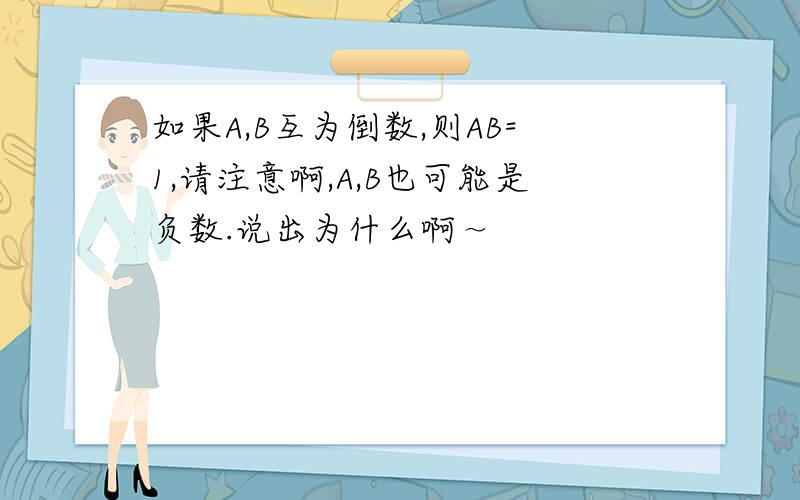 如果A,B互为倒数,则AB=1,请注意啊,A,B也可能是负数.说出为什么啊~